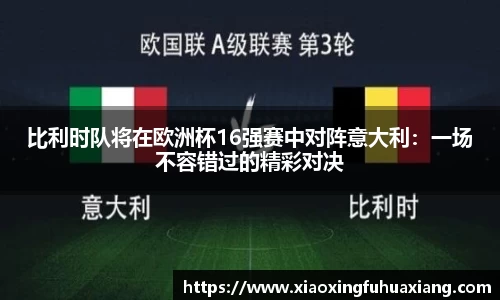 欧国联 A级联赛 第3轮

比利时队将在欧洲杯16强赛中对阵意大利：一场不容错过的精彩对决

意大利

比利时

https://www.xiaoxingfuhuaxiang.com